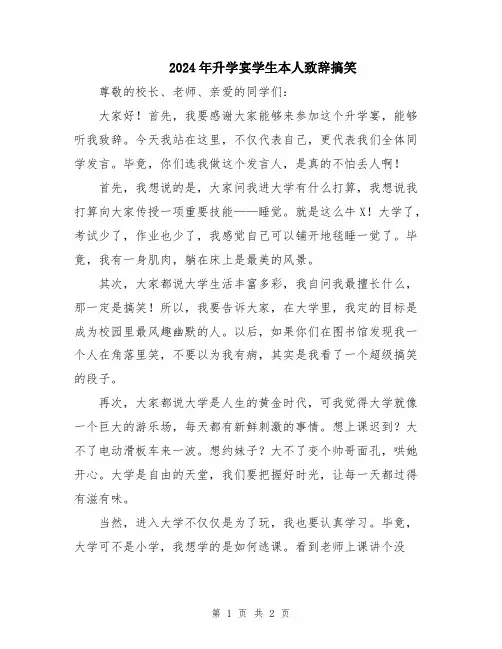 2024年升学宴学生本人致辞搞笑

尊敬的校长、老师、亲爱的同学们：

大家好！首先，我要感谢大家能够来参加这个升学宴，能够听我致辞。今天我站在这里，不仅代表自己，更代表我们全体同学发言。毕竟，你们选我做这个发言人，是真的不怕丢人啊！

首先，我想说的是，大家问我进大学有什么打算，我想说我打算向大家传授一项重要技能——睡觉。就是这么牛X！大学了，考试少了，作业也少了，我感觉自己可以铺开地毯睡一觉了。毕竟，我有一身肌肉，躺在床上是最美的风景。

其次，大家都说大学生活丰富多彩，我自问我最擅长什么，那一定是搞笑！所以，我要告诉大家，在大学里，我定的目标是成为校园里最风趣幽默的人。以后，如果你们在图书馆发现我一个人在角落里笑，不要以为我有病，其实是我看了一个超级搞笑的段子。

再次，大家都说大学是人生的黄金时代，可我觉得大学就像一个巨大的游乐场，每天都有新鲜刺激的事情。想上课迟到？大不了电动滑板车来一波。想约妹子？大不了变个帅哥面孔，哄她开心。大学是自由的天堂，我们要把握好时光，让每一天都过得有滋有味。

当然，进入大学不仅仅是为了玩，我也要认真学习。毕竟，大学可不是小学，我想学的是如何选课。看到老师上课讲个没

第 1 页 共 2 页